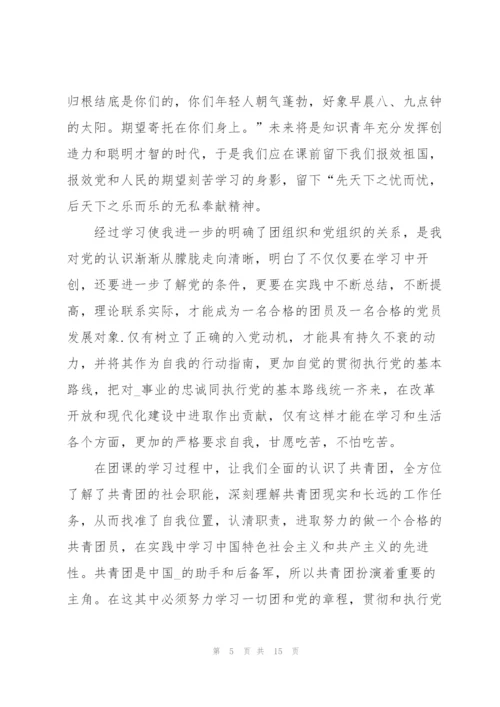 归根结底是你们的，你们年轻人朝气蓬勃，好象早晨八、九点钟的太阳。期望寄托在你们身上。”未来将是知识青年充分发挥创造力和聪明才智的时代，于是我们应在课前留下我们报效祖国，报效党和人民的期望刻苦学习的身影，留下“先天下之忧而忧，后天下之乐而乐的无私奉献精神。

经过学习使我进一步的明确了团组织和党组织的关系，是我对党的认识渐渐从朦胧走向清晰，明白了不仅仅要在学习中开创，还要进一步了解党的条件，更要在实践中不断总结，不断提高，理论联系实际，才能成为一名合格的团员及一名合格的党员发展对象.仅有树立了正确的入党动机，才能具有持久不衰的动力，并将其作为自我的行动指南，更加自觉的贯彻执行党的基本路线，把对_事业的忠诚同执行党的基本路线统一齐来，在改革开放和现代化建设中进取作出贡献，仅有这样才能在学习和生活各个方面，更加的严格要求自我，甘愿吃苦，不怕吃苦。

在团课的学习过程中，让我们全面的认识了共青团，全方位了解了共青团的社会职能，深刻理解共青团现实和长远的工作任务，从而找准了自我位置，认清职责，进取努力的做一个合格的共青团员，在实践中学习中国特色社会主义和共产主义的先进性。共青团是中国_的助手和后备军，所以共青团扮演着重要的主角。在这其中必须努力学习一切团和党的章程，贯彻和执行党

第 5 页 共 15 页